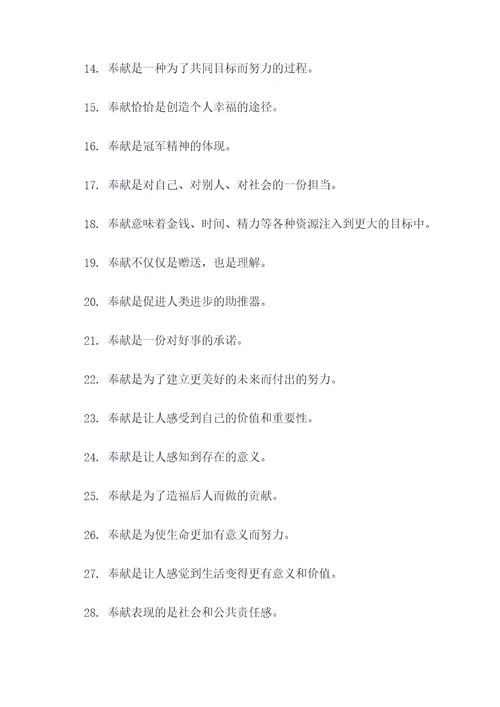 14. 奉献是一种为了共同目标而努力的过程。

15. 奉献恰恰是创造个人幸福的途径。

16. 奉献是冠军精神的体现。

17. 奉献是对自己、对别人、对社会的一份担当。

18. 奉献意味着金钱、时间、精力等各种资源注入到更大的目标中。

19. 奉献不仅仅是赠送，也是理解。

20. 奉献是促进人类进步的助推器。

21. 奉献是一份对好事的承诺。

22. 奉献是为了建立更美好的未来而付出的努力。

23. 奉献是让人感受到自己的价值和重要性。

24. 奉献是让人感知到存在的意义。

25. 奉献是为了造福后人而做的贡献。

26. 奉献是为使生命更加有意义而努力。

27. 奉献是让人感觉到生活变得更有意义和价值。

28. 奉献表现的是社会和公共责任感。